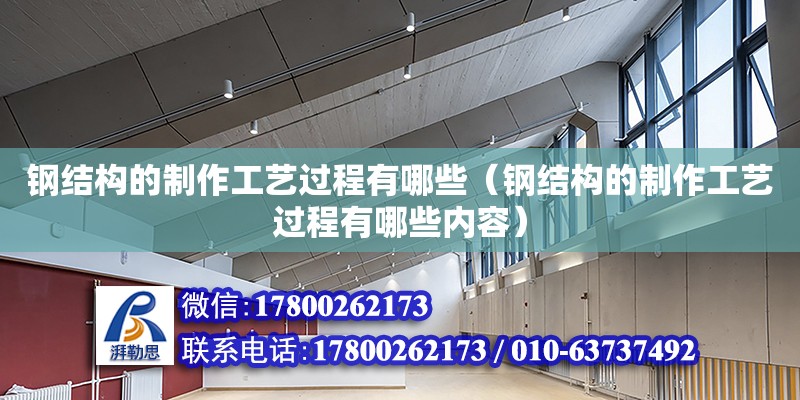 钢结构的制作工艺过程有哪些（钢结构的制作工艺过程有哪些内容）

湃勒思

微信：17800262173
联系电话：17800262173 / 010-63737492